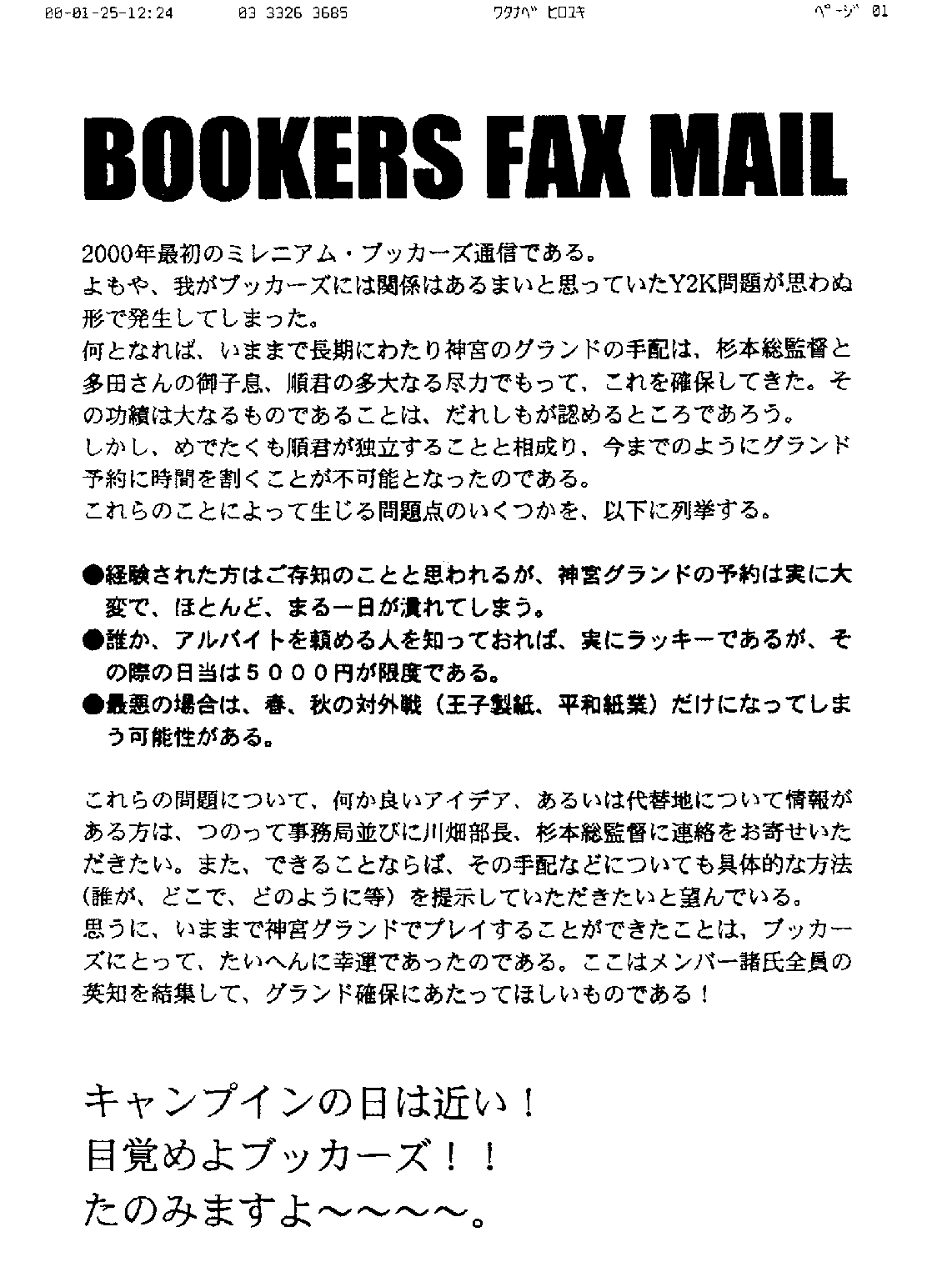 00-01-25-12:24 03 3326 3685 ワタナベ ヒロユキ ページ 01

BOOKERS FAX MAIL

2000年最初のミレニアム・ブッカーズ通信である。
よもや、我がブッカーズには関係はあるまいと思っていたY2K問題が思わぬ形で発生してしまった。
何となれば、いままで長期にわたり神宮のグランドの手配は、杉本総監督と多田さんの御子息、順君の多大なる尽力でもって、これを確保してきた。その功績は大なるものであることは、だれしもが認めるところであろう。
しかし、めでたくも順君が独立することと相成り、今までのようにグランド予約に時間を割くことが不可能となったのである。
これらのことによって生じる問題点のいくつかを、以下に列挙する。

●経験された方はご存知のことと思われるが、神宮グランドの予約は実に大変で、ほとんど、まる一日が潰れてしまう。
●誰か、アルバイトを頼める人を知っておれば、実にラッキーであるが、その際の日当は5000円が限度である。
●最悪の場合は、春、秋の対外戦（王子製紙、平和紙業）だけになってしまう可能性がある。

これらの問題について、何か良いアイデア、あるいは代替地について情報がある方は、つのって事務局並びに川畑部長、杉本総監督に連絡をお寄せいただきたい。また、できることならば、その手配などについても具体的な方法（誰が、どこで、どのように等）を提示していただきたいと望んでいる。
思うに、いままで神宮グランドでプレイすることができたことは、ブッカーズにとって、たいへんに幸運であったのである。ここはメンバー諸氏全員の英知を結集して、グランド確保にあたってほしいものである！

キャンプインの日は近い！
目覚めよブッカーズ！！
たのみますよ〜〜〜〜。